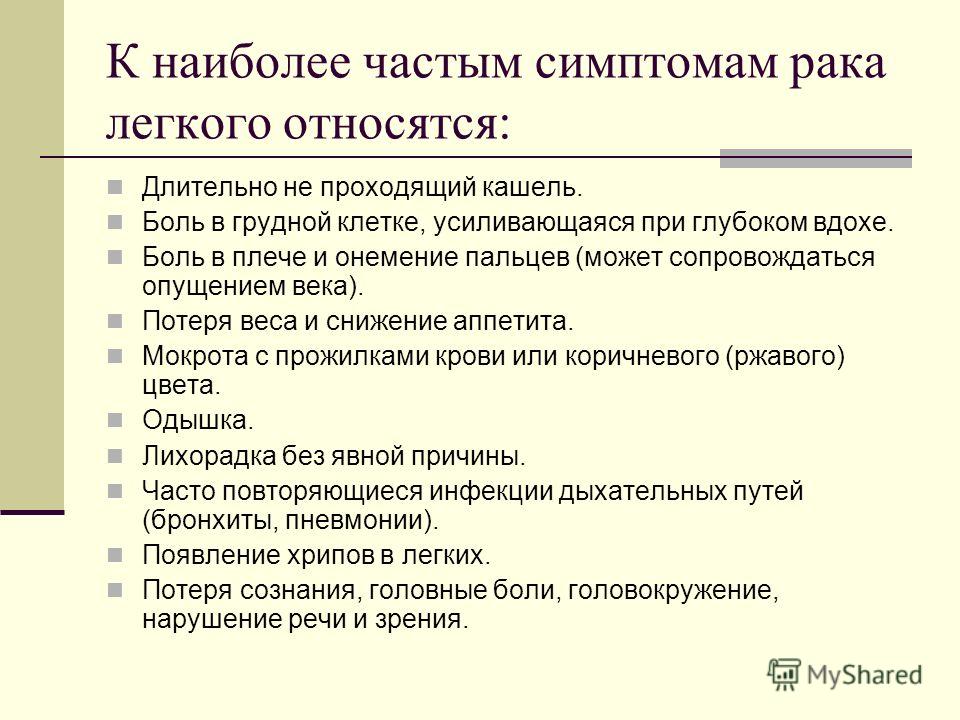 К наиболее частым симптомам рака легкого относятся:

Длительно не проходящий кашель.
Боль в грудной клетке, усиливающаяся при глубоком вдохе.
Боль в плече и онемение пальцев (может сопровождаться опущением века).
Потеря веса и снижение аппетита.
Мокрота с прожилками крови или коричневого (ржавого) цвета.
Одышка.
Лихорадка без явной причины.
Часто повторяющиеся инфекции дыхательных путей (бронхиты, пневмонии).
Появление хрипов в легких.
Потеря сознания, головные боли, головокружение, нарушение речи и зрения.

MyShared